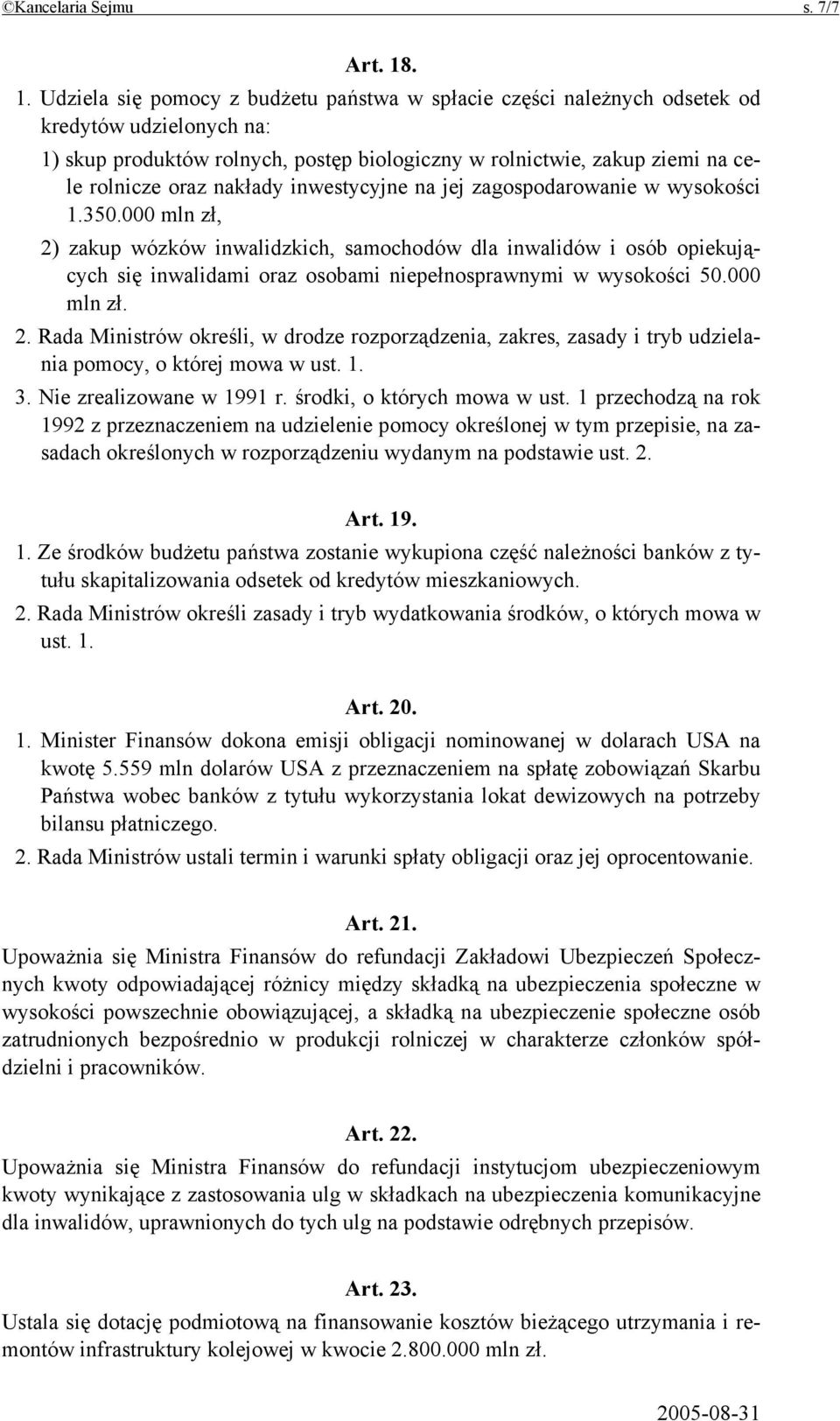 ©Kancelaria Sejmu s. 7/7

Art. 18.

1. Udziela się pomocy z budżetu państwa w spłacie części należnych odsetek od kredytów udzielonych na:

1) skup produktów rolnych, postęp biologiczny w rolnictwie, zakup ziemi na cele rolnicze oraz nakłady inwestycyjne na jej zagospodarowanie w wysokości 1.350.000 mln zł,

2) zakup wózków inwalidzkich, samochodów dla inwalidów i osób opiekujących się inwalidami oraz osobami niepełnosprawnymi w wysokości 50.000 mln zł.

2. Rada Ministrów określi, w drodze rozporządzenia, zakres, zasady i tryb udzielania pomocy, o której mowa w ust. 1.

3. Nie zrealizowane w 1991 r. środki, o których mowa w ust. 1 przechodzą na rok 1992 z przeznaczeniem na udzielenie pomocy określonej w tym przepisie, na zasadach określonych w rozporządzeniu wydanym na podstawie ust. 2.

Art. 19.

1. Ze środków budżetu państwa zostanie wykupiona część należności banków z tytułu skapitalizowania odsetek od kredytów mieszkaniowych.

2. Rada Ministrów określi zasady i tryb wydatkowania środków, o których mowa w ust. 1.

Art. 20.

1. Minister Finansów dokona emisji obligacji nominowanej w dolarach USA na kwotę 5.559 mln dolarów USA z przeznaczeniem na spłatę zobowiązań Skarbu Państwa wobec banków z tytułu wykorzystania lokat dewizowych na potrzeby bilansu płatniczego.

2. Rada Ministrów ustali termin i warunki spłaty obligacji oraz jej oprocentowanie.

Art. 21.

Upoważnia się Ministra Finansów do refundacji Zakładowi Ubezpieczeń Społecznych kwoty odpowiadającej różnicy między składką na ubezpieczenia społeczne w wysokości powszechnie obowiązującej, a składką na ubezpieczenie społeczne osób zatrudnionych bezpośrednio w produkcji rolniczej w charakterze członków spółdzielni i pracowników.

Art. 22.

Upoważnia się Ministra Finansów do refundacji instytucjom ubezpieczeniowym kwoty wynikające z zastosowania ulg w składkach na ubezpieczenia komunikacyjne dla inwalidów, uprawnionych do tych ulg na podstawie odrębnych przepisów.

Art. 23.

Ustala się dotację podmiotową na finansowanie kosztów bieżącego utrzymania i remontów infrastruktury kolejowej w kwocie 2.800.000 mln zł.

2005-08-31